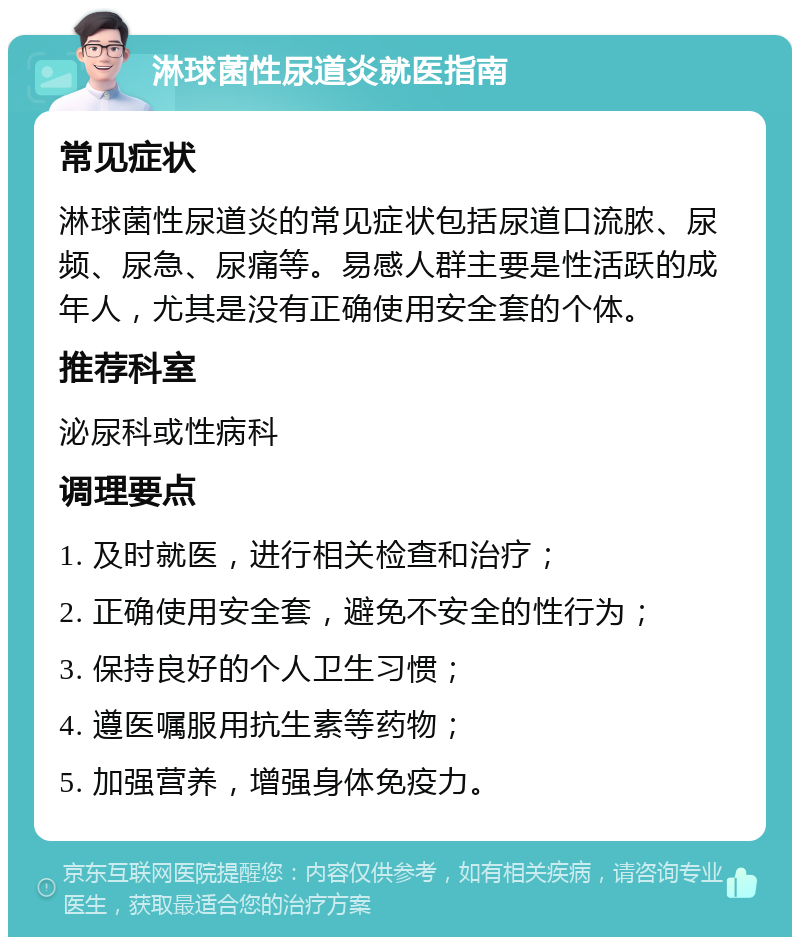 淋球菌性尿道炎就医指南

常见症状

淋球菌性尿道炎的常见症状包括尿道口流脓、尿频、尿急、尿痛等。易感人群主要是性活跃的成年人，尤其是没有正确使用安全套的个体。

推荐科室

泌尿科或性病科

调理要点

1. 及时就医，进行相关检查和治疗；

2. 正确使用安全套，避免不安全的性行为；

3. 保持良好的个人卫生习惯；

4. 遵医嘱服用抗生素等药物；

5. 加强营养，增强身体免疫力。

京东互联网医院提醒您：内容仅供参考，如有相关疾病，请咨询专业医生，获取最适合您的治疗方案